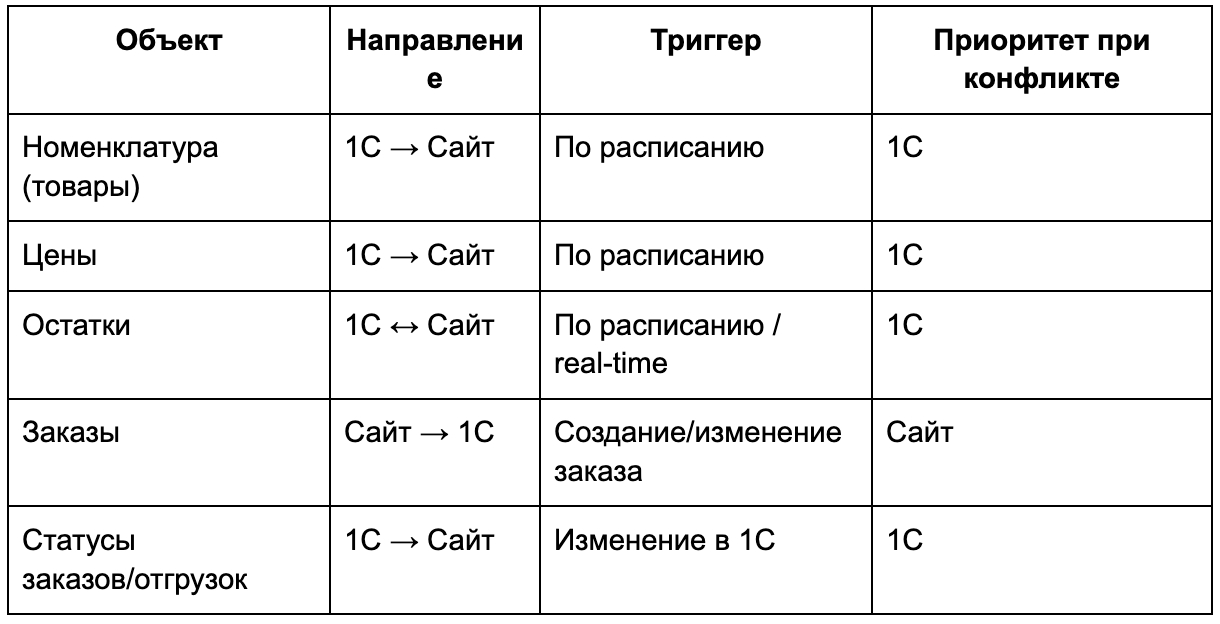 | Объект | Направление | Триггер | Приоритет при конфликте |
|---|---|---|---|
| Номенклатура (товары) | 1С → Сайт | По расписанию | 1С |
| Цены | 1С → Сайт | По расписанию | 1С |
| Остатки | 1С ↔ Сайт | По расписанию / real-time | 1С |
| Заказы | Сайт → 1С | Создание/изменение заказа | Сайт |
| Статусы заказов/отгрузок | 1С → Сайт | Изменение в 1С | 1С |